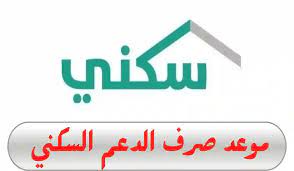 سكني

موعد صرف الدعم السكني